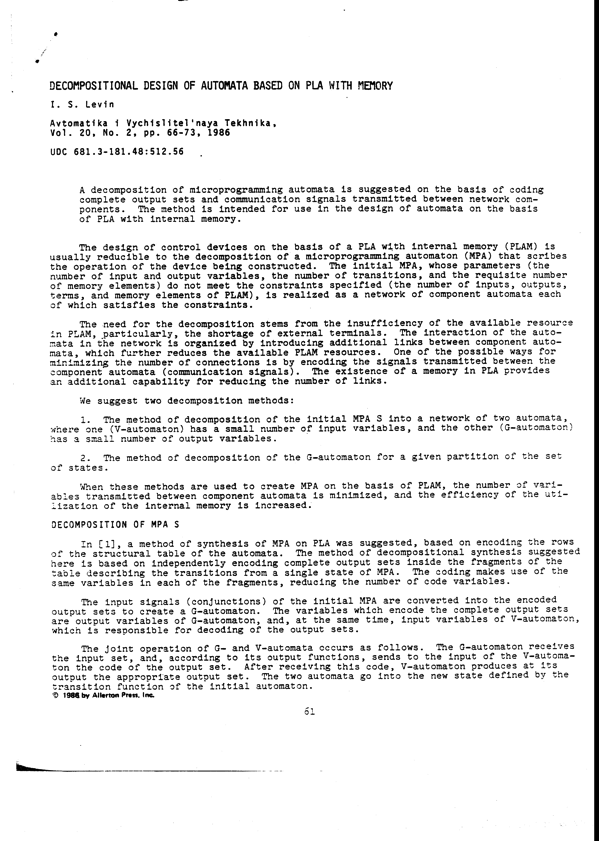 DECOMPOSITIONAL DESIGN OF AUTOMATA BASED ON PLA WITH MEMORY

I. S. Levin

Avtomatika i Vychislitel'naya Tekhnika, Vol. 20, No. 2, pp. 66-73, 1986

UDC 681.3-181.48:512.56

A decomposition of microprogramming automata is suggested on the basis of coding complete output sets and communication signals transmitted between network components. The method is intended for use in the design of automata on the basis of PLA with internal memory.

The design of control devices on the basis of a PLA with internal memory (PLAM) is usually reducible to the decomposition of a microprogramming automaton (MPA) that scribes the operation of the device being constructed. The initial MPA, whose parameters (the number of input and output variables, the number of transitions, and the requisite number of memory elements) do not meet the constraints specified (the number of inputs, outputs, terms, and memory elements of PLAM), is realized as a network of component automata each of which satisfies the constraints.

The need for the decomposition stems from the insufficiency of the available resource in PLAM, particularly, the shortage of external terminals. The interaction of the automata in the network is organized by introducing additional links between component automata, which further reduces the available PLAM resources. One of the possible ways for minimizing the number of connections is by encoding the signals transmitted between the component automata (communication signals). The existence of a memory in PLA provides an additional capability for reducing the number of links.

We suggest two decomposition methods:

1. The method of decomposition of the initial MPA S into a network of two automata, where one (V-automaton) has a small number of input variables, and the other (G-automaton) has a small number of output variables.

2. The method of decomposition of the G-automaton for a given partition of the set of states.

When these methods are used to create MPA on the basis of PLAM, the number of variables transmitted between component automata is minimized, and the efficiency of the utilization of the internal memory is increased.

DECOMPOSITION OF MPA S

In [1], a method of synthesis of MPA on PLA was suggested, based on encoding the rows of the structural table of the automata. The method of decompositional synthesis suggested here is based on independently encoding complete output sets inside the fragments of the table describing the transitions from a single state of MPA. The coding makes use of the same variables in each of the fragments, reducing the number of code variables.

The input signals (conjunctions) of the initial MPA are converted into the encoded output sets to create a G-automaton. The variables which encode the complete output sets are output variables of G-automaton, and, at the same time, input variables of V-automaton, which is responsible for decoding of the output sets.

The joint operation of G- and V-automata occurs as follows. The G-automaton receives the input set, and, according to its output functions, sends to the input of the V-automaton the code of the output set. After receiving this code, V-automaton produces at its output the appropriate output set. The two automata go into the new state defined by the transition function of the initial automaton.
© 1986 by Allerton Press, Inc.

61